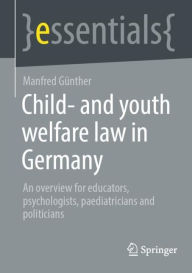 }essentials{

Manfred Günther

Child- and youth welfare law in Germany

An overview for educators, psychologists, paediatricians and politicians

Springer